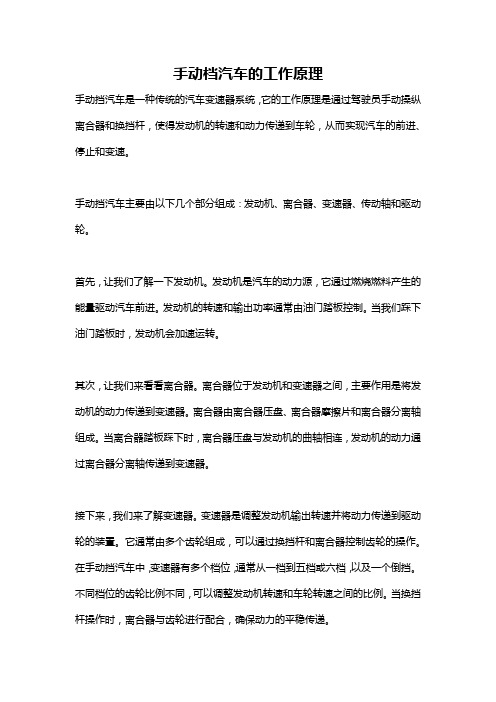 手动档汽车的工作原理

手动挡汽车是一种传统的汽车变速器系统，它的工作原理是通过驾驶员手动操纵离合器和换挡杆，使得发动机的转速和动力传递到车轮，从而实现汽车的前进、停止和变速。

手动挡汽车主要由以下几个部分组成：发动机、离合器、变速器、传动轴和驱动轮。

首先，让我们了解一下发动机。发动机是汽车的动力源，它通过燃烧燃料产生的能量驱动汽车前进。发动机的转速和输出功率通常由油门踏板控制。当我们踩下油门踏板时，发动机会加速运转。

其次，让我们来看看离合器。离合器位于发动机和变速器之间，主要作用是将发动机的动力传递到变速器。离合器由离合器压盘、离合器摩擦片和离合器分离轴组成。当离合器踏板踩下时，离合器压盘与发动机的曲轴相连，发动机的动力通过离合器分离轴传递到变速器。

接下来，我们来了解变速器。变速器是调整发动机输出转速并将动力传递到驱动轮的装置。它通常由多个齿轮组成，可以通过换挡杆和离合器控制齿轮的操作。在手动挡汽车中，变速器有多个档位，通常从一档到五档或六档，以及一个倒挡。不同档位的齿轮比例不同，可以调整发动机转速和车轮转速之间的比例。当换挡杆操作时，离合器与齿轮进行配合，确保动力的平稳传递。